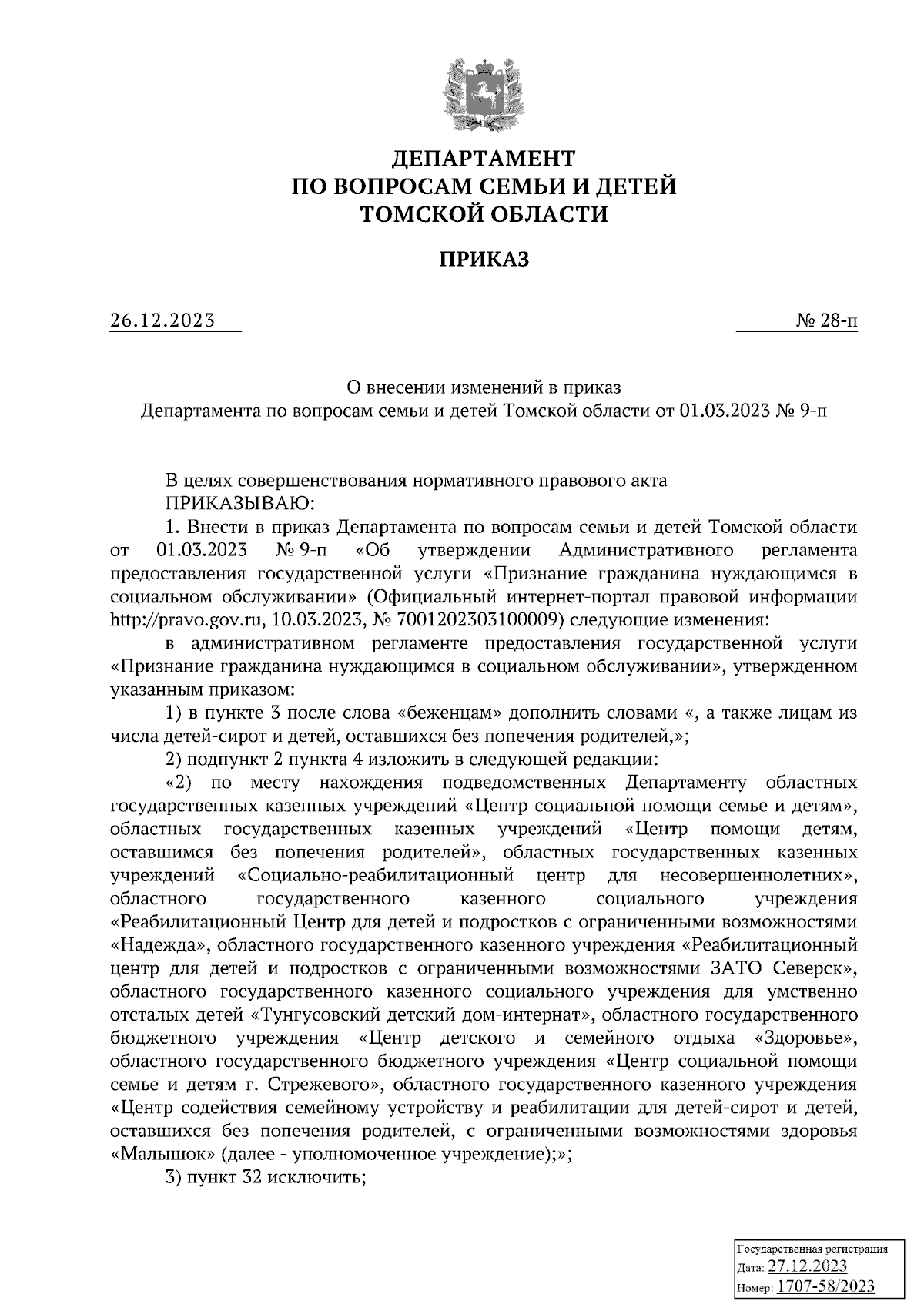 ДЕПАРТАМЕНТ
ПО ВОПРОСАМ СЕМЬИ И ДЕТЕЙ
ТОМСКОЙ ОБЛАСТИ

ПРИКАЗ

26.12.2023

№ 28-п

О внесении изменений в приказ
Департамента по вопросам семьи и детей Томской области от 01.03.2023 № 9-п

В целях совершенствования нормативного правового акта
ПРИКАЗЫВАЮ:
1. Внести в приказ Департамента по вопросам семьи и детей Томской области от 01.03.2023 № 9-п «Об утверждении Административного регламента предоставления государственной услуги «Признание гражданина нуждающимся в социальном обслуживании» (Официальный интернет-портал правовой информации http://pravo.gov.ru, 10.03.2023, № 7001202303100009) следующие изменения:
в административном регламенте предоставления государственной услуги «Признание гражданина нуждающимся в социальном обслуживании», утвержденном указанным приказом:
1) в пункте 3 после слова «беженцам» дополнить словами «, а также лицам из числа детей-сирот и детей, оставшихся без попечения родителей,»;
2) подпункт 2 пункта 4 изложить в следующей редакции:
«2) по месту нахождения подведомственных Департаменту областных государственных казенных учреждений «Центр социальной помощи семье и детям», областных государственных казенных учреждений «Центр помощи детям, оставшимся без попечения родителей», областных государственных казенных учреждений «Социально-реабилитационный центр для несовершеннолетних», областного государственного казенного социального учреждения «Реабилитационный Центр для детей и подростков с ограниченными возможностями «Надежда», областного государственного казенного учреждения «Реабилитационный центр для детей и подростков с ограниченными возможностями ЗАТО Северск», областного государственного казенного социального учреждения для умственно отсталых детей «Тунгусовский детский дом-интернат», областного государственного бюджетного учреждения «Центр детского и семейного отдыха «Здоровье», областного государственного бюджетного учреждения «Центр социальной помощи семье и детям г. Стрежевого», областного государственного казенного учреждения «Центр содействия семейному устройству и реабилитации для детей-сирот и детей, оставшихся без попечения родителей, с ограниченными возможностями здоровья «Малышок» (далее - уполномоченное учреждение);»;
3) пункт 32 исключить;

Государственная регистрация
Дата: 27.12.2023
Номер: 1707-58/2023